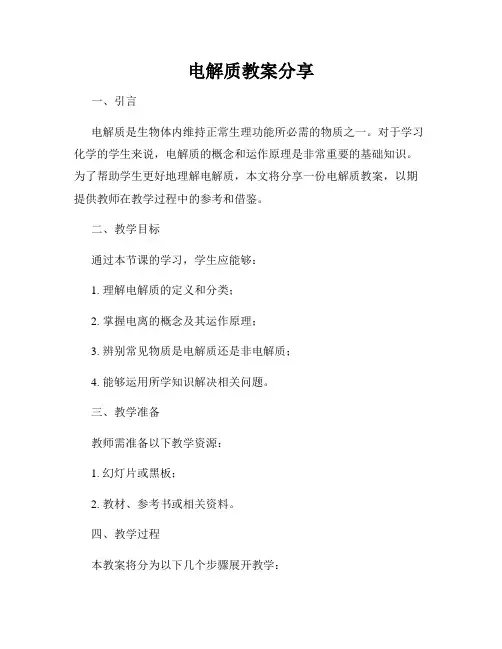 电解质教案分享

一、引言

电解质是生物体内维持正常生理功能所必需的物质之一。对于学习化学的学生来说，电解质的概念和运作原理是非常重要的基础知识。为了帮助学生更好地理解电解质，本文将分享一份电解质教案，以期提供教师在教学过程中的参考和借鉴。

二、教学目标

通过本节课的学习，学生应能够：

1. 理解电解质的定义和分类；

2. 掌握电离的概念及其运作原理；

3. 辨别常见物质是电解质还是非电解质；

4. 能够运用所学知识解决相关问题。

三、教学准备

教师需准备以下教学资源：

1. 幻灯片或黑板；

2. 教材、参考书或相关资料。

四、教学过程

本教案将分为以下几个步骤展开教学：